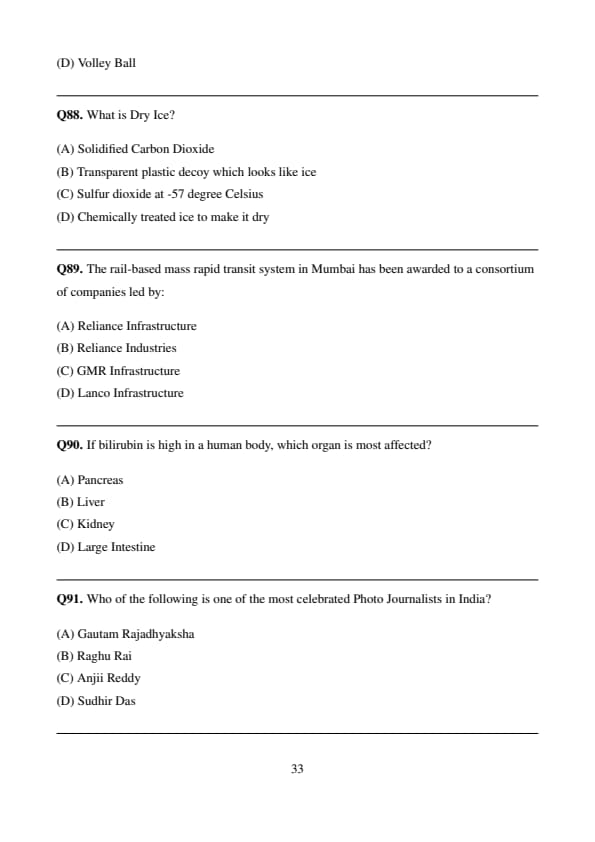 (D) Volley Ball

Q88. What is Dry Ice?

(A) Solidified Carbon Dioxide
(B) Transparent plastic decoy which looks like ice
(C) Sulfur dioxide at -57 degree Celsius
(D) Chemically treated ice to make it dry

Q89. The rail-based mass rapid transit system in Mumbai has been awarded to a consortium of companies led by:

(A) Reliance Infrastructure
(B) Reliance Industries
(C) GMR Infrastructure
(D) Lanco Infrastructure

Q90. If bilirubin is high in a human body, which organ is most affected?

(A) Pancreas
(B) Liver
(C) Kidney
(D) Large Intestine

Q91. Who of the following is one of the most celebrated Photo Journalists in India?

(A) Gautam Rajadhyaksha
(B) Raghu Rai
(C) Anjii Reddy
(D) Sudhir Das

33